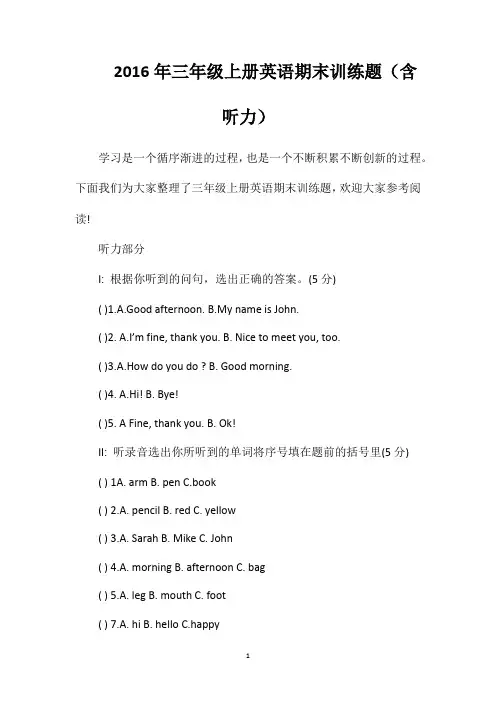 2016 年三年级上册英语期末训练题（含听力）

学习是一个循序渐进的过程，也是一个不断积累不断创新的过程。下面我们为大家整理了三年级上册英语期末训练题，欢迎大家参考阅读!

听力部分

I: 根据你听到的问句，选出正确的答案。(5 分)

( )1.A.Good afternoon. B.My name is John.

( )2. A.I'm fine, thank you. B. Nice to meet you, too.

( )3.A.How do you do ? B. Good morning.

( )4. A.Hi! B. Bye!

( )5. A Fine, thank you. B. Ok!

II: 听录音选出你所听到的单词将序号填在题前的括号里(5 分)

( ) 1A. arm B. pen C.book

( ) 2.A. pencil B. red C. yellow

( ) 3.A. Sarah B. Mike C. John

( ) 4.A. morning B. afternoon C. bag

( ) 5.A. leg B. mouth C. foot

( ) 7.A. hi B. hello C.happy

1